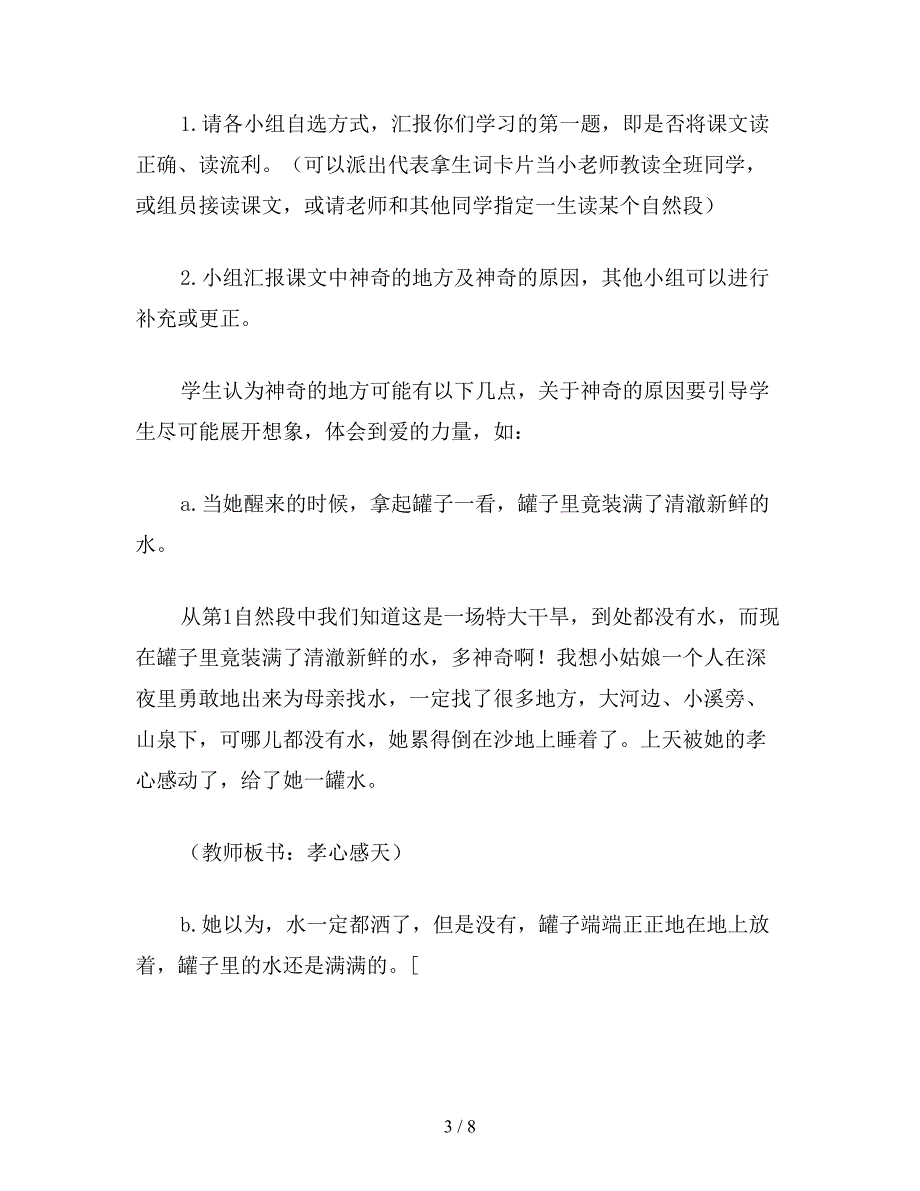 1.请各小组自选方式，汇报你们学习的第一题，即是否将课文读正确、读流利。（可以派出代表拿生词卡片当小老师教读全班同学，或组员接读课文，或请老师和其他同学指定一生读某个自然段）

2.小组汇报课文中神奇的地方及神奇的原因，其他小组可以进行补充或更正。

学生认为神奇的地方可能有以下几点，关于神奇的原因要引导学生尽可能展开想象，体会到爱的力量，如：

a.当她醒来的时候，拿起罐子一看，罐子里竟装满了清澈新鲜的水。

从第1自然段中我们知道这是一场特大干旱，到处都没有水，而现在罐子里竟装满了清澈新鲜的水，多神奇啊！我想小姑娘一个人在深夜里勇敢地出来为母亲找水，一定找了很多地方，大河边、小溪旁、山泉下，可哪儿都没有水，她累得倒在沙地上睡着了。上天被她的孝心感动了，给了她一罐水。

（教师板书：孝心感天）

b.她以为，水一定都洒了，但是没有，罐子端端正正地在地上放着，罐子里的水还是满满的。[

3 / 8